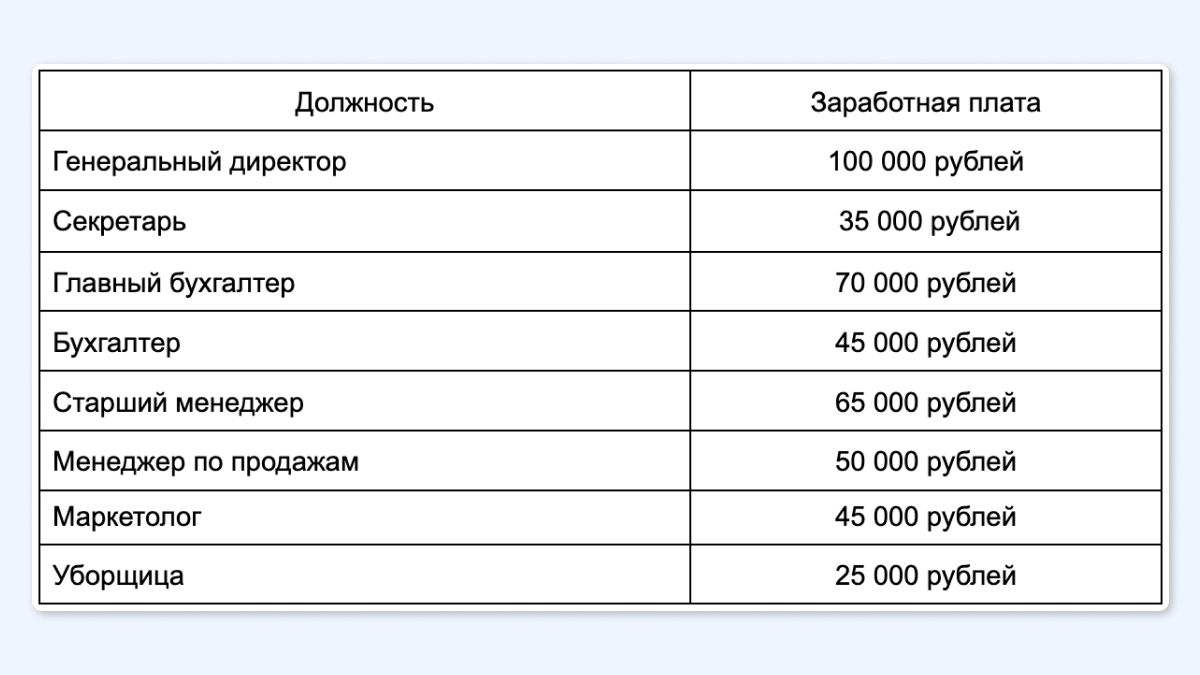 | Должность | Заработная плата |
|---|---|
| Генеральный директор | 100 000 рублей |
| Секретарь | 35 000 рублей |
| Главный бухгалтер | 70 000 рублей |
| Бухгалтер | 45 000 рублей |
| Старший менеджер | 65 000 рублей |
| Менеджер по продажам | 50 000 рублей |
| Маркетолог | 45 000 рублей |
| Уборщица | 25 000 рублей |